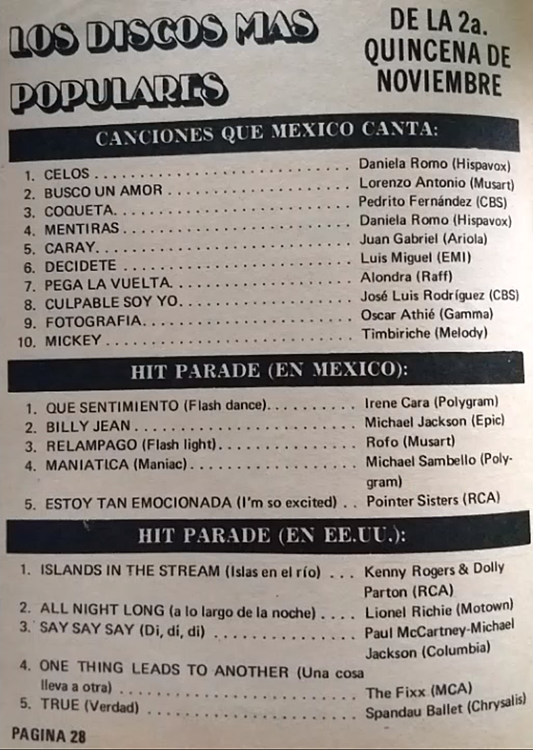 LOS DISCOS MAS POPULARES

DE LA 2a. QUINCENA DE NOVIEMBRE

CANCIONES QUE MEXICO CANTA:

1. CELOS Daniela Romo (Hispavox)
2. BUSCO UN AMOR Lorenzo Antonio (Musart)
3. COQUETA Pedrito Fernández (CBS)
4. MENTIRAS Daniela Romo (Hispavox)
5. CARAY Juan Gabriel (Ariola)
6. DECIDETE Luis Miguel (EMI)
7. PEGA LA VUELTA Alondra (Raff)
8. CULPABLE SOY YO José Luis Rodríguez (CBS)
9. FOTOGRAFIA Oscar Athié (Gamma)
10. MICKEY Timbiriche (Melody)

HIT PARADE (EN MEXICO):

1. QUE SENTIMIENTO (Flash dance) Irene Cara (Polygram)
2. BILLY JEAN Michael Jackson (Epic)
3. RELAMPAGO (Flash light) Rofo (Musart)
4. MANIATICA (Maniac) Michael Sambello (Polygram)
5. ESTOY TAN EMOCIONADA (I'm so excited) Pointer Sisters (RCA)

HIT PARADE (EN EE.UU.):

1. ISLANDS IN THE STREAM (Islas en el río) Kenny Rogers & Dolly Parton (RCA)
2. ALL NIGHT LONG (a lo largo de la noche) Lionel Richie (Motown)
3. SAY SAY SAY (Di, di, di) Paul McCartney-Michael Jackson (Columbia)
4. ONE THING LEADS TO ANOTHER (Una cosa lleva a otra) The Fixx (MCA)
5. TRUE (Verdad) Spandau Ballet (Chrysalis)

PAGINA 28